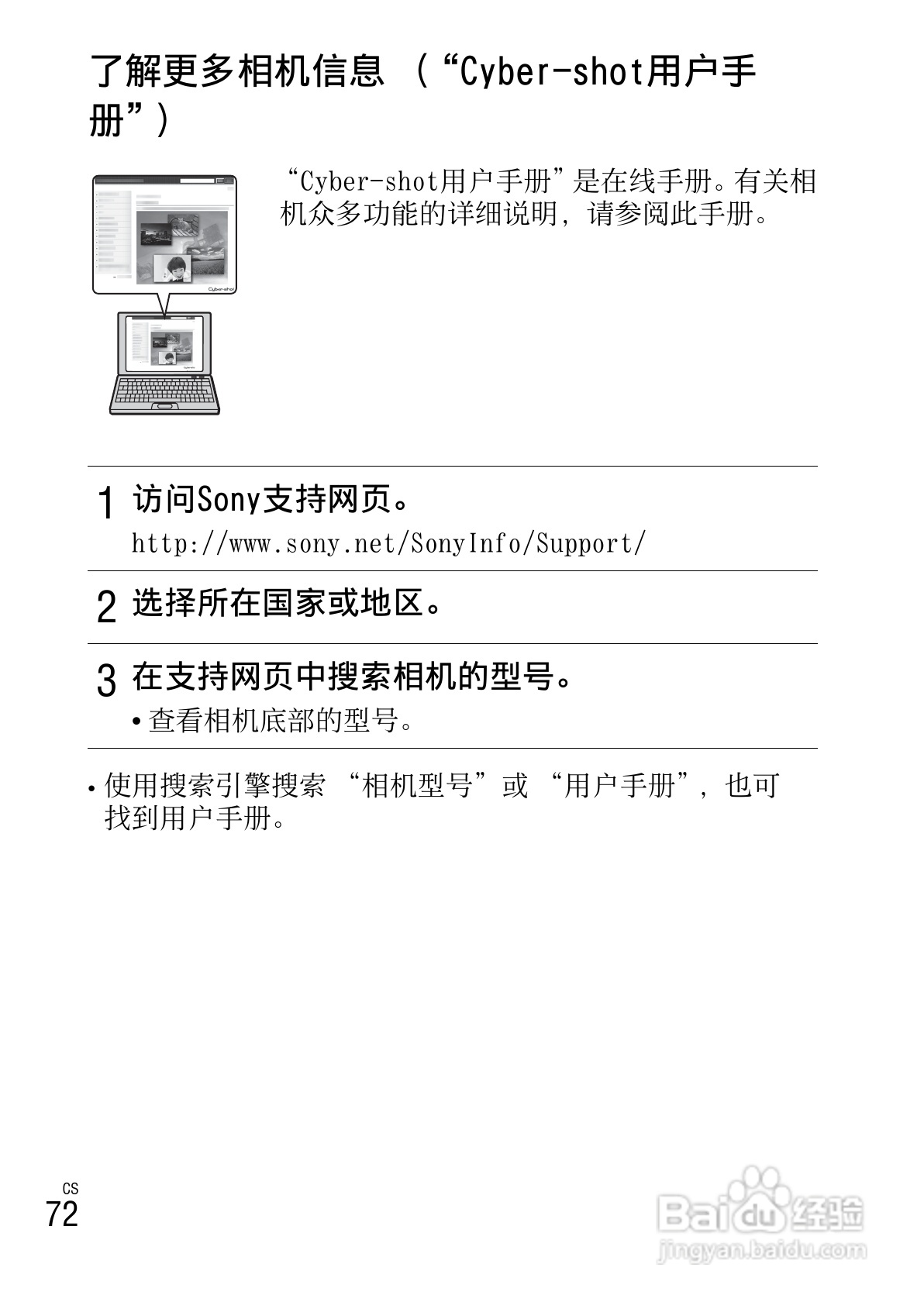 了解更多相机信息（“Cyber-shot用户手册”）

“Cyber-shot用户手册”是在线手册。有关相机众多功能的详细说明，请参阅此手册。

1 访问Sony支持网页。
http://www.sony.net/SonyInfo/Support/

2 选择所在国家或地区。

3 在支持网页中搜索相机的型号。
• 查看相机底部的型号。

• 使用搜索引擎搜索“相机型号”或“用户手册”，也可找到用户手册。

CS
72

Baidu经验
jingyan.baidu.com